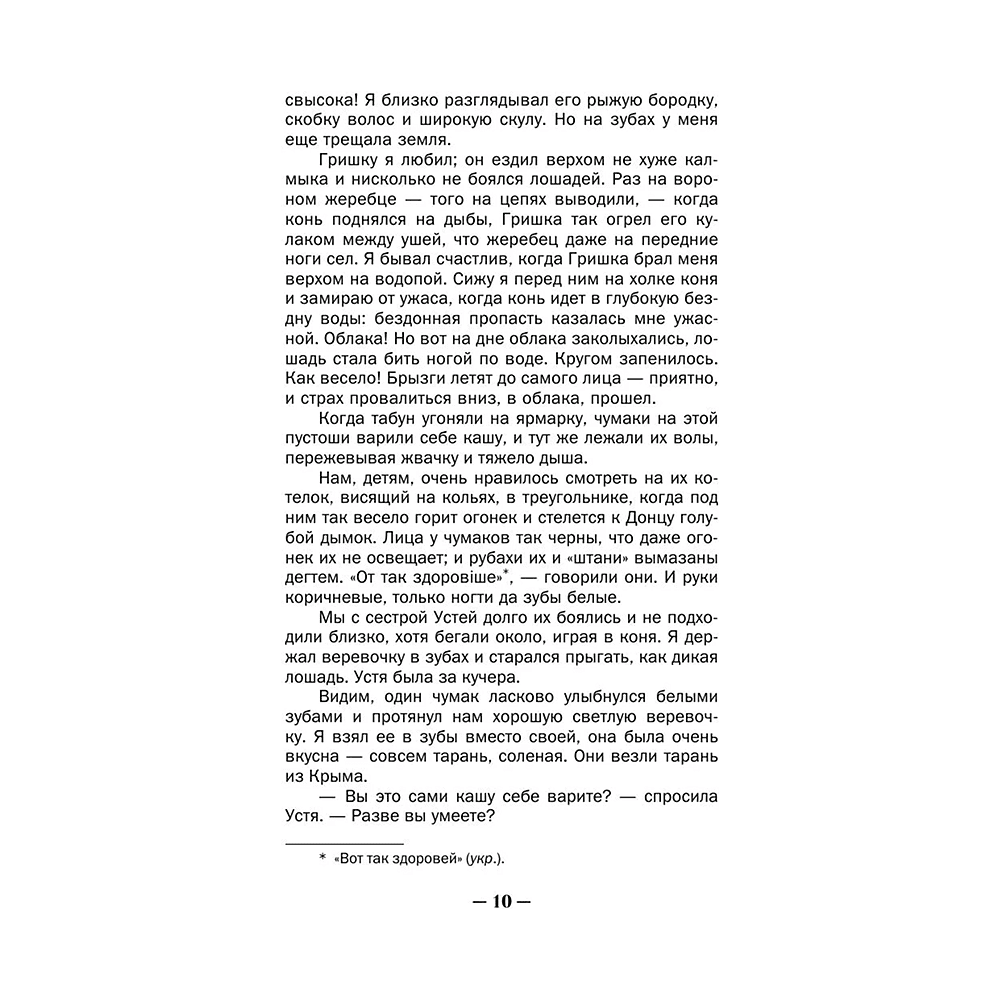 свысока! Я близко разглядывал его рыжую бородку, скобку волос и широкую скулу. Но на зубах у меня еще трещала земля.

Гришку я любил; он ездил верхом не хуже калмыка и нисколько не боялся лошадей. Раз на вороном жеребце — того на цепях выводили, — когда конь поднялся на дыбы, Гришка так огрел его кулаком между ушей, что жеребец даже на передние ноги сел. Я бывал счастлив, когда Гришка брал меня верхом на водопой. Сижу я перед ним на холке коня и замираю от ужаса, когда конь идет в глубокую бездну воды: бездонная пропасть казалась мне ужасной. Облака! Но вот на дне облака заколыхались, лошадь стала бить ногой по воде. Кругом запенилось. Как весело! Брызги летят до самого лица — приятно, и страх провалиться вниз, в облака, прошел.

Когда табун угоняли на ярмарку, чумаки на этой пустоши варили себе кашу, и тут же лежали их волы, пережевывая жвачку и тяжело дыша.

Нам, детям, очень нравилось смотреть на их котелок, висящий на кольях, в треугольнике, когда под ним так весело горит огонек и стелется к Донцу голубой дымок. Лица у чумаков так черны, что даже огонек их не освещает; и рубахи их и «штани» вымазаны дегтем. «От так здоровіше»*, — говорили они. И руки коричневые, только ногти да зубы белые.

Мы с сестрой Устей долго их боялись и не подходили близко, хотя бегали около, играя в коня. Я держал веревочку в зубах и старался прыгать, как дикая лошадь. Устя была за кучера.

Видим, один чумак ласково улыбнулся белыми зубами и протянул нам хорошую светлую веревочку. Я взял ее в зубы вместо своей, она была очень вкусна — совсем тарань, соленая. Они везли тарань из Крыма.

— Вы это сами кашу себе варите? — спросила Устя. — Разве вы умеете?

* «Вот так здоровей» (укр.).

— 10 —